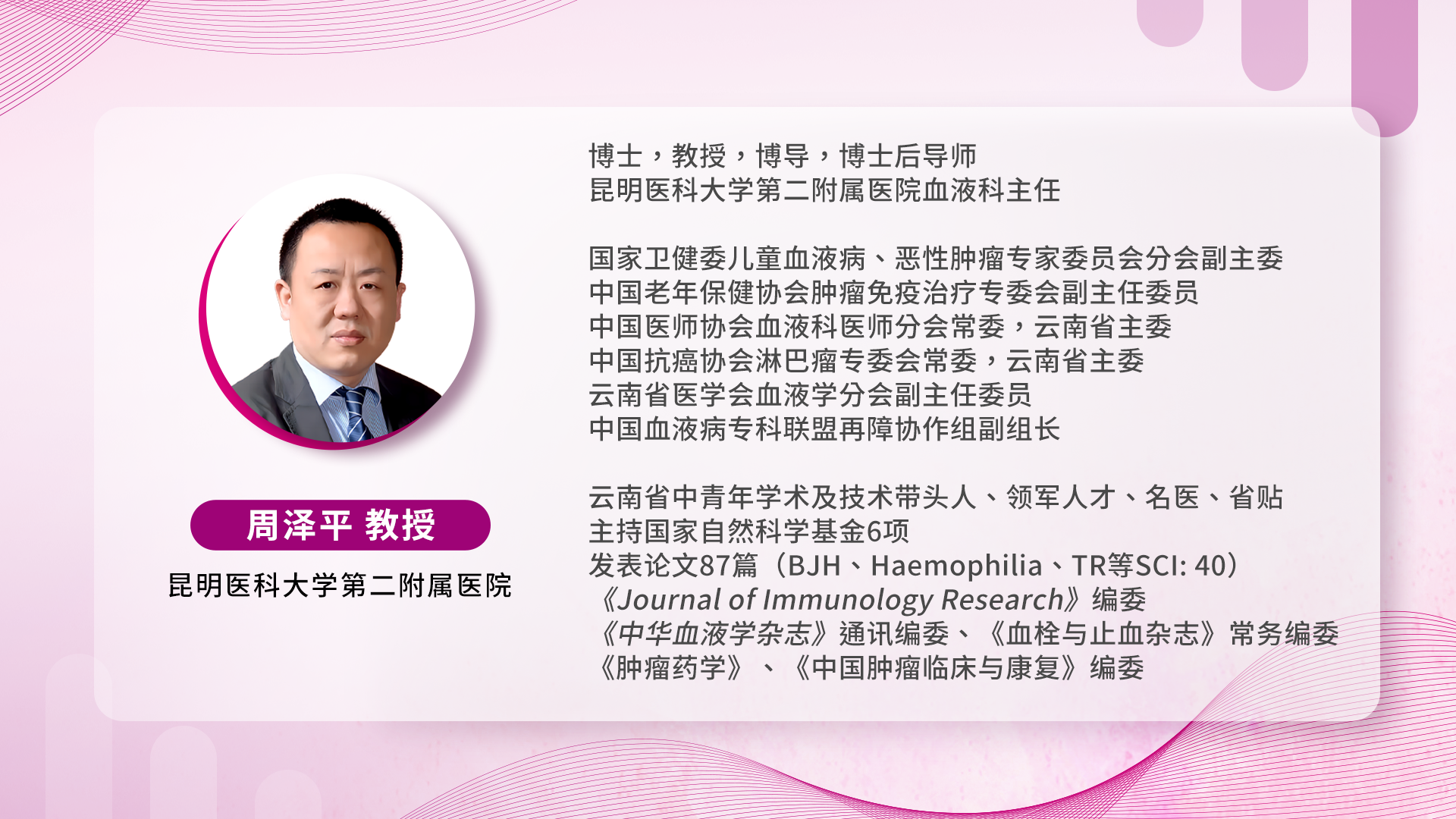 周泽平 教授

昆明医科大学第二附属医院

博士，教授，博导，博士后导师
昆明医科大学第二附属医院血液科主任

国家卫健委儿童血液病、恶性肿瘤专家委员会分会副主委
中国老年保健协会肿瘤免疫治疗专委会副主任委员
中国医师协会血液科医师分会常委，云南省主委
中国抗癌协会淋巴瘤专委会常委，云南省主委
云南省医学会血液学分会副主任委员
中国血液病专科联盟再障协作组副组长

云南省中青年学术及技术带头人、领军人才、名医、省贴
主持国家自然科学基金6项
发表论文87篇（BJH、Haemophilia、TR等SCI: 40）
《Journal of Immunology Research》编委
《中华血液学杂志》通讯编委、《血栓与止血杂志》常务编委
《肿瘤药学》、《中国肿瘤临床与康复》编委